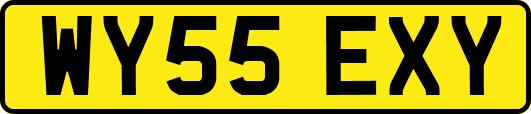 WY55 EXY